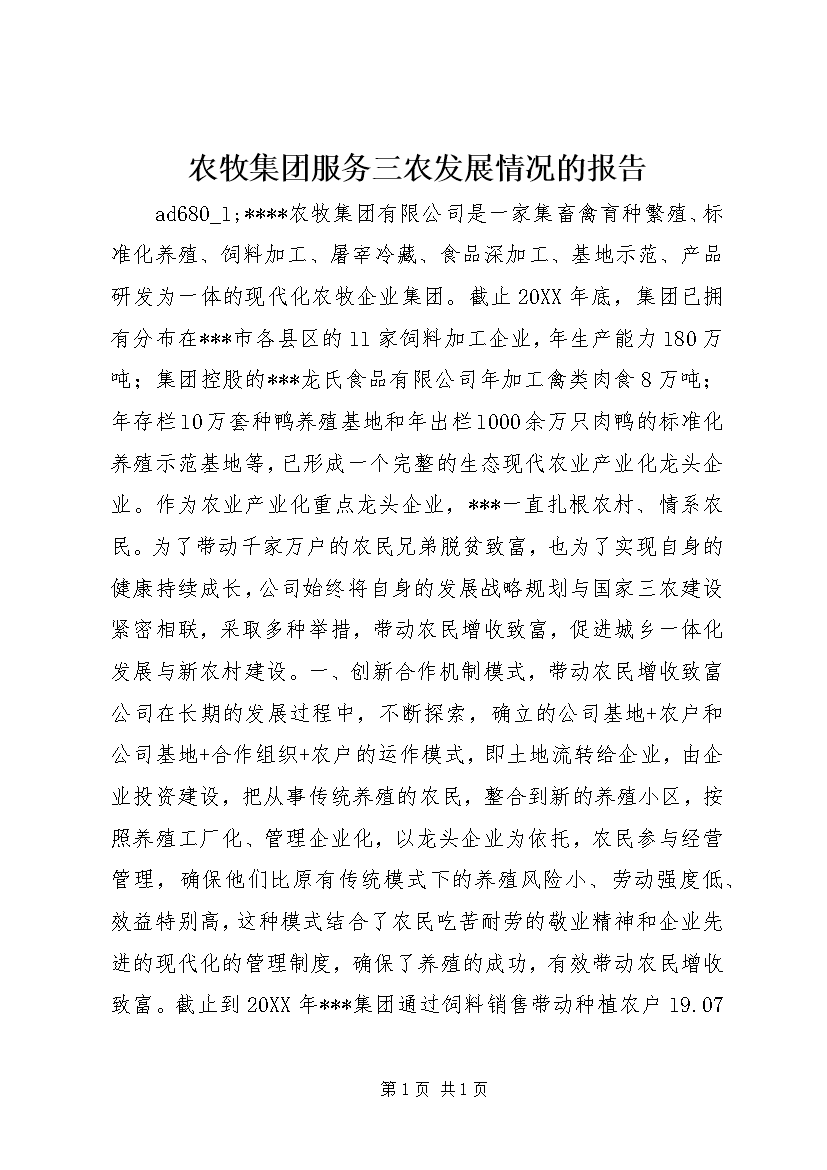 农牧集团服务三农发展情况的报告

ad680_1;****农牧集团有限公司是一家集畜禽育种繁殖、标准化养殖、饲料加工、屠宰冷藏、食品深加工、基地示范、产品研发为一体的现代化农牧企业集团。截止20XX年底，集团已拥有分布在***市各县区的11家饲料加工企业，年生产能力180万吨；集团控股的***龙氏食品有限公司年加工禽类肉食8万吨；年存栏10万套种鸭养殖基地和年出栏1000余万只肉鸭的标准化养殖示范基地等，已形成一个完整的生态现代农业产业化龙头企业。作为农业产业化重点龙头企业，***一直扎根农村、情系农民。为了带动千家万户的农民兄弟脱贫致富，也为了实现自身的健康持续成长，公司始终将自身的发展战略规划与国家三农建设紧密相联，采取多种举措，带动农民增收致富，促进城乡一体化发展与新农村建设。一、创新合作机制模式，带动农民增收致富公司在长期的发展过程中，不断探索，确立的公司基地+农户和公司基地+合作组织+农户的运作模式，即土地流转给企业，由企业投资建设，把从事传统养殖的农民，整合到新的养殖小区，按照养殖工厂化、管理企业化，以龙头企业为依托，农民参与经营管理，确保他们比原有传统模式下的养殖风险小、劳动强度低、效益特别高，这种模式结合了农民吃苦耐劳的敬业精神和企业先进的现代化的管理制度，确保了养殖的成功，有效带动农民增收致富。截止到20XX年***集团通过饲料销售带动种植农户19.07

第1页 共1页